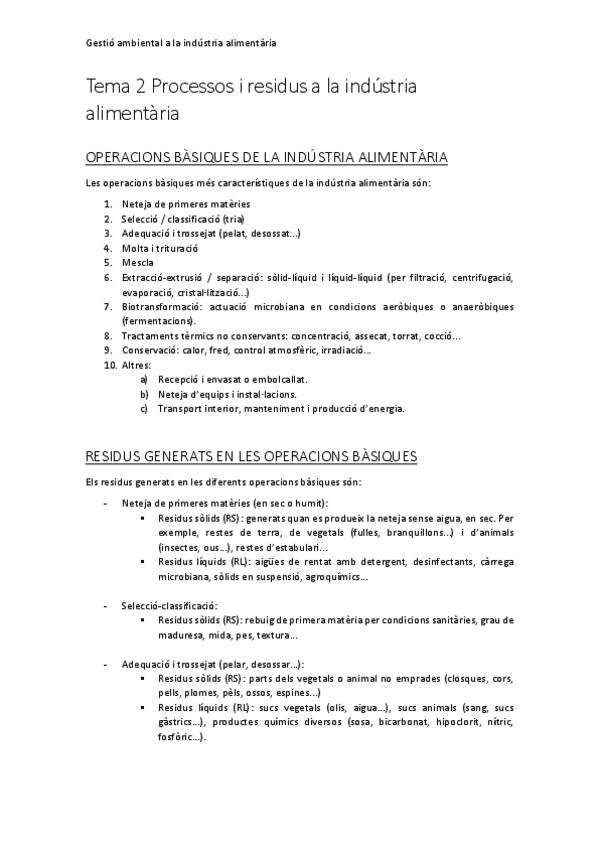 Gestió ambiental a la indústria alimentària

Tema 2 Processos i residus a la indústria alimentària

OPERACIONS BÀSIQUES DE LA INDÚSTRIA ALIMENTÀRIA

Les operacions bàsiques més característiques de la indústria alimentària són:

1. Neteja de primeres matèries
2. Selecció / classificació (tria)
3. Adequació i trossejat (pelat, desossat...)
4. Molta i trituració
5. Mescla
6. Extracció-extrusió / separació: sòlid-líquid i líquid-líquid (per filtració, centrifugació, evaporació, cristal·lització...)
7. Biotransformació: actuació microbiana en condicions aeròbiques o anaeròbiques (fermentacions).
8. Tractaments tèrmics no conservants: concentració, assecat, torrat, cocció...
9. Conservació: calor, fred, control atmosfèric, irradiació...
10. Altres:
a) Recepció i envasat o embolcallat.
b) Neteja d'equips i instal·lacions.
c) Transport interior, manteniment i producció d'energia.

RESIDUS GENERATS EN LES OPERACIONS BÀSIQUES

Els residus generats en les diferents operacions bàsiques són:

- Neteja de primeres matèries (en sec o humit):
▪ Residus sòlids (RS): generats quan es produeix la neteja sense aigua, en sec. Per exemple, restes de terra, de vegetals (fulles, branquillons...) i d'animals (insectes, ous...), restes d'estabulari...
▪ Residus líquids (RL): aigües de rentat amb detergent, desinfectants, càrrega microbiana, sòlids en suspensió, agroquímics...

- Selecció-classificació:
▪ Residus sòlids (RS): rebuig de primera matèria per condicions sanitàries, grau de maduresa, mida, pes, textura...

- Adequació i trossejat (pelar, desossar...):
▪ Residus sòlids (RS): parts dels vegetals o animal no emprades (closques, cors, pells, plomes, pèls, ossos, espines...)
▪ Residus líquids (RL): sucs vegetals (olis, aigua...), sucs animals (sang, sucs gàstrics...), productes químics diversos (sosa, bicarbonat, hipoclorit, nítric, fosfòric...).